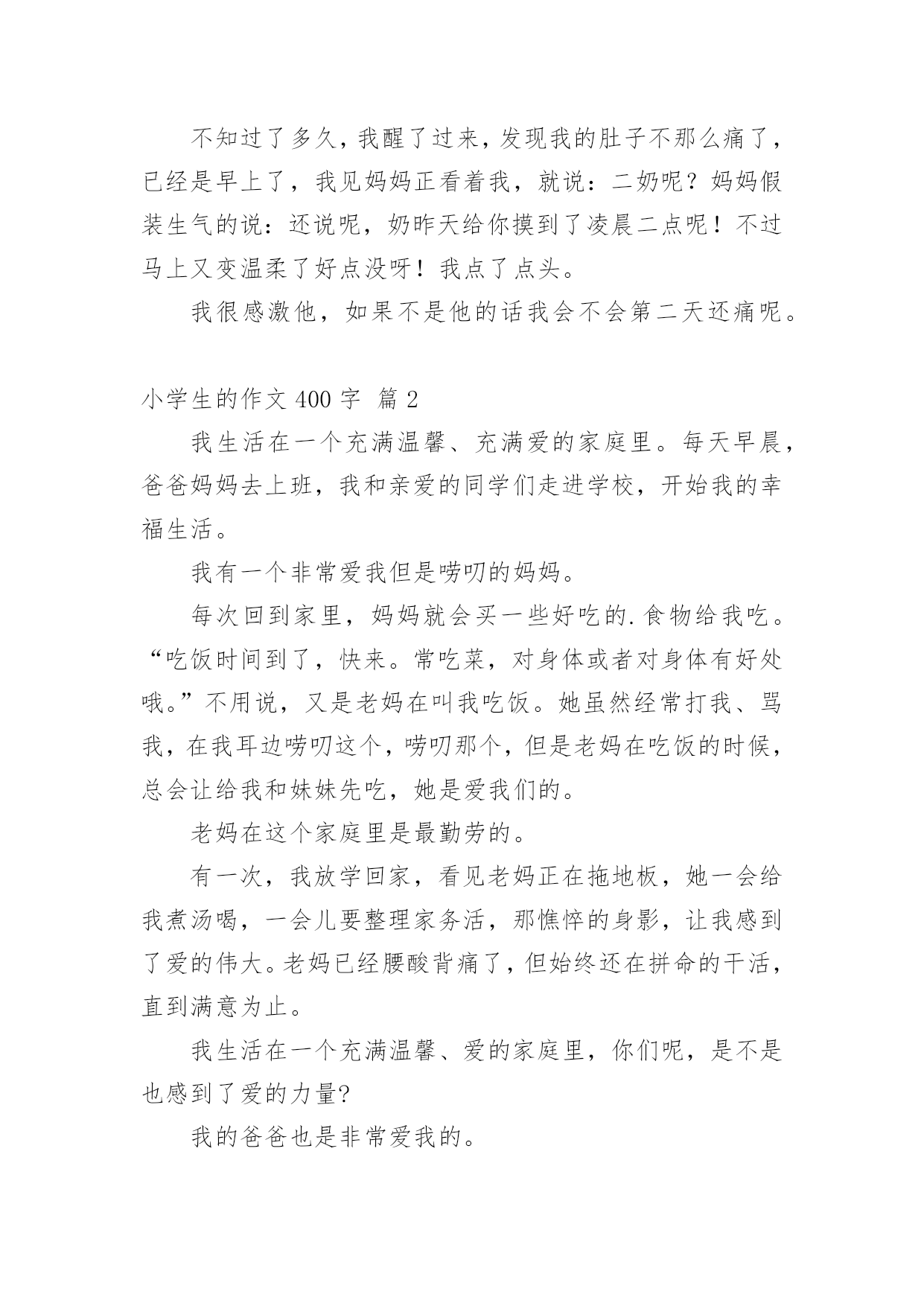 不知过了多久，我醒了过来，发现我的肚子不那么痛了，已经是早上了，我见妈妈正看着我，就说：二奶呢？妈妈假装生气的说：还说呢，奶昨天给你摸到了凌晨二点呢！不过马上又变温柔了好点没呀！我点了点头。

我很感激他，如果不是他的话我会不会第二天还痛呢。

小学生的作文 400 字 篇 2

我生活在一个充满温馨、充满爱的家庭里。每天早晨，爸爸妈妈去上班，我和亲爱的同学们走进学校，开始我的幸福生活。

我有一个非常爱我但是唠叨的妈妈。

每次回到家里，妈妈就会买一些好吃的.食物给我吃。“吃饭时间到了，快来。常吃菜，对身体或者对身体有好处哦。”不用说，又是老妈在叫我吃饭。她虽然经常打我、骂我，在我耳边唠叨这个，唠叨那个，但是老妈在吃饭的时候，总会让给我和妹妹先吃，她是爱我们的。

老妈在这个家庭里是最勤劳的。

有一次，我放学回家，看见老妈正在拖地板，她一会给我煮汤喝，一会儿要整理家务活，那憔悴的身影，让我感到了爱的伟大。老妈已经腰酸背痛了，但始终还在拼命的干活，直到满意为止。

我生活在一个充满温馨、爱的家庭里，你们呢，是不是也感到了爱的力量?

我的爸爸也是非常爱我的。